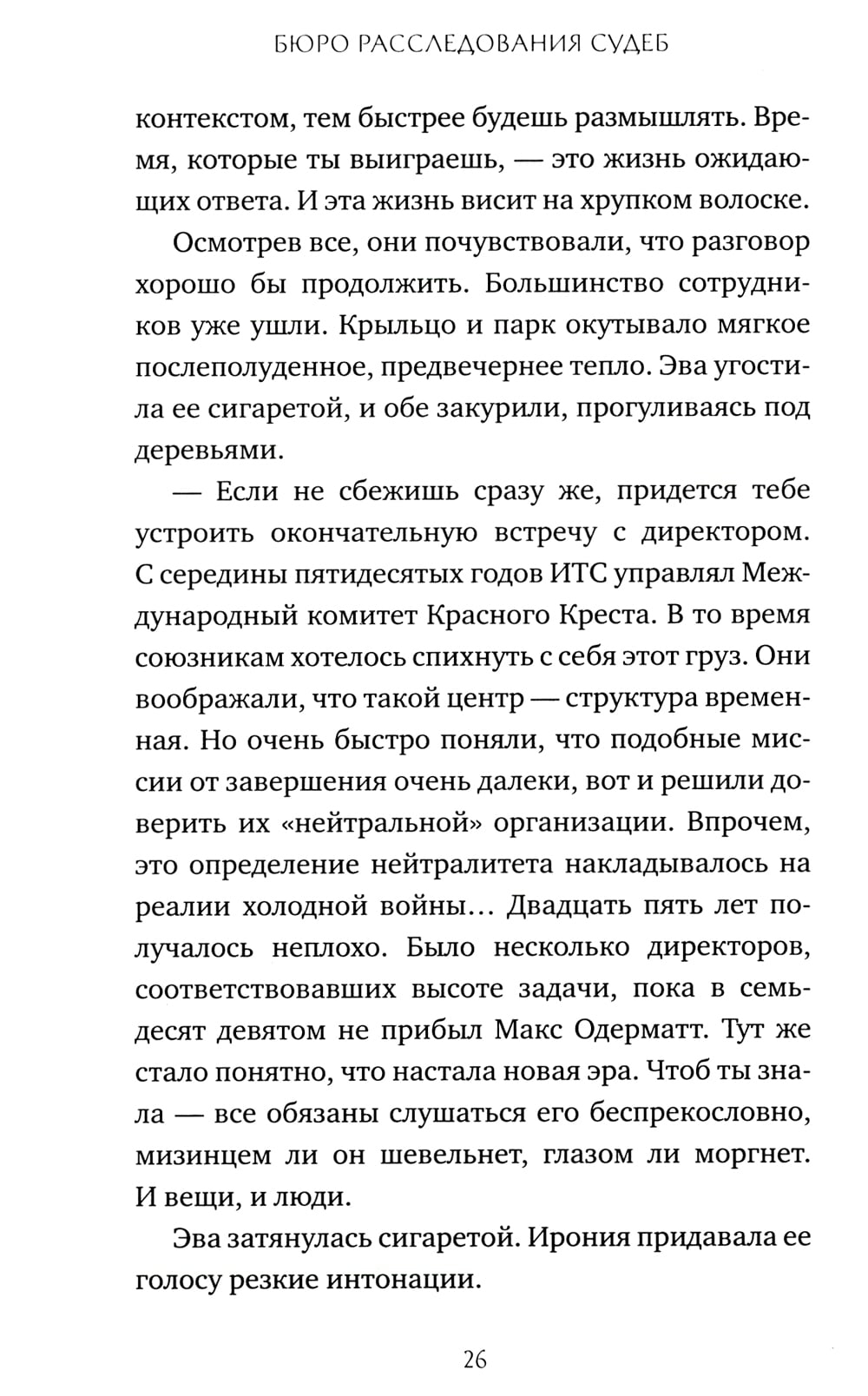 БЮРО РАССЛЕДОВАНИЯ СУДЕБ

контекстом, тем быстрее будешь размышлять. Время, которые ты выиграешь, — это жизнь ожидающих ответа. И эта жизнь висит на хрупком волоске.

Осмотрев все, они почувствовали, что разговор хорошо бы продолжить. Большинство сотрудников уже ушли. Крыльцо и парк окутывало мягкое послеполуденное, предвечернее тепло. Эва угостила ее сигаретой, и обе закурили, прогуливаясь под деревьями.

— Если не сбежишь сразу же, придется тебе устроить окончательную встречу с директором. С середины пятидесятых годов ИТС управлял Международный комитет Красного Креста. В то время союзникам хотелось спихнуть с себя этот груз. Они воображали, что такой центр — структура временная. Но очень быстро поняли, что подобные миссии от завершения очень далеки, вот и решили доверить их «нейтральной» организации. Впрочем, это определение нейтралитета накладывалось на реалии холодной войны... Двадцать пять лет получалось неплохо. Было несколько директоров, соответствовавших высоте задачи, пока в семьдесят девятом не прибыл Макс Одерматт. Тут же стало понятно, что настала новая эра. Чтоб ты знала — все обязаны слушаться его беспрекословно, мизинцем ли он шевельнет, глазом ли моргнет. И вещи, и люди.

Эва затянулась сигаретой. Ирония придавала ее голосу резкие интонации.

26